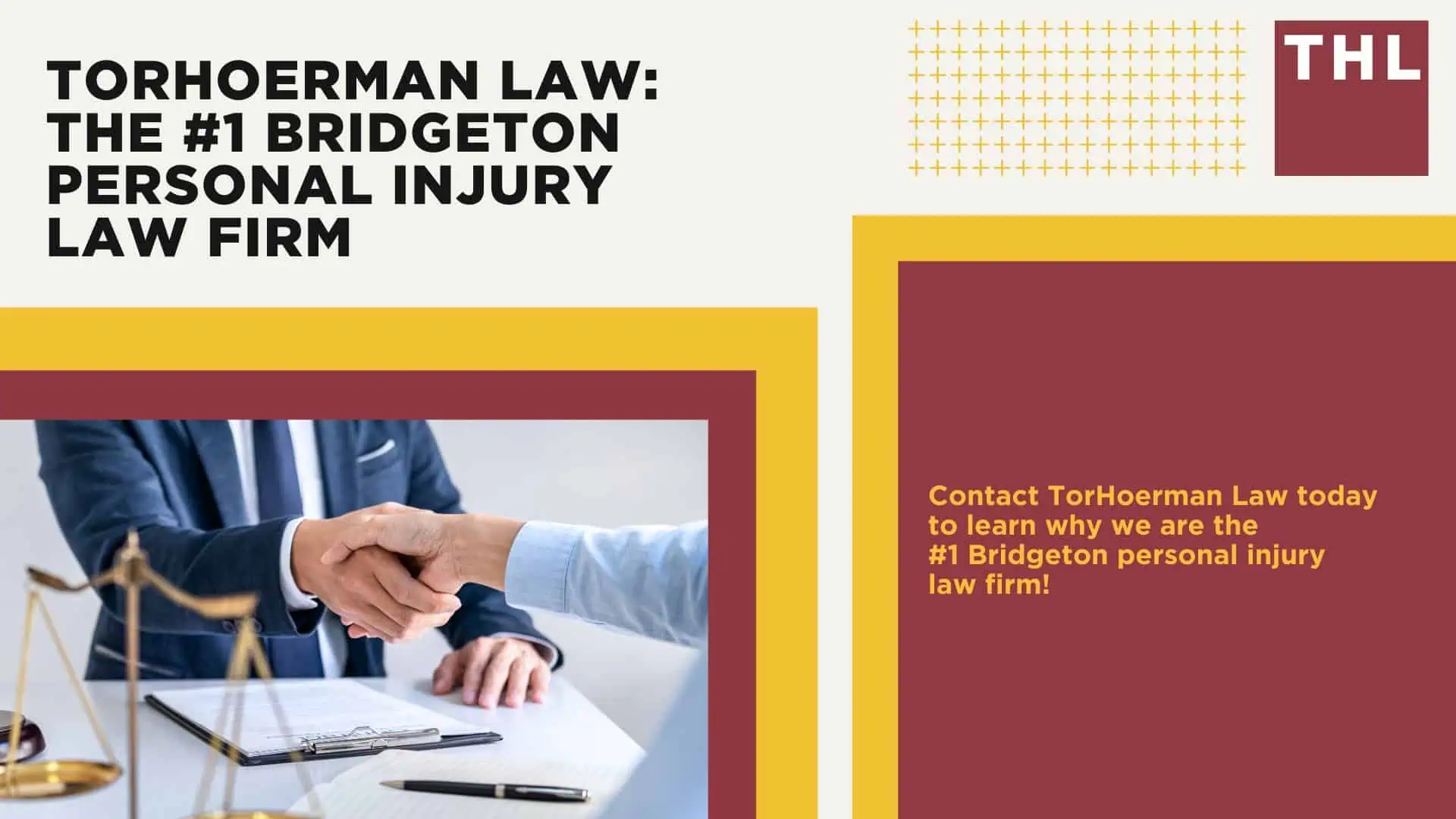 TORHOERMAN LAW: THE #1 BRIDGETON PERSONAL INJURY LAW FIRM

THL

Contact TorHoerman Law today to learn why we are the #1 Bridgeton personal injury law firm!